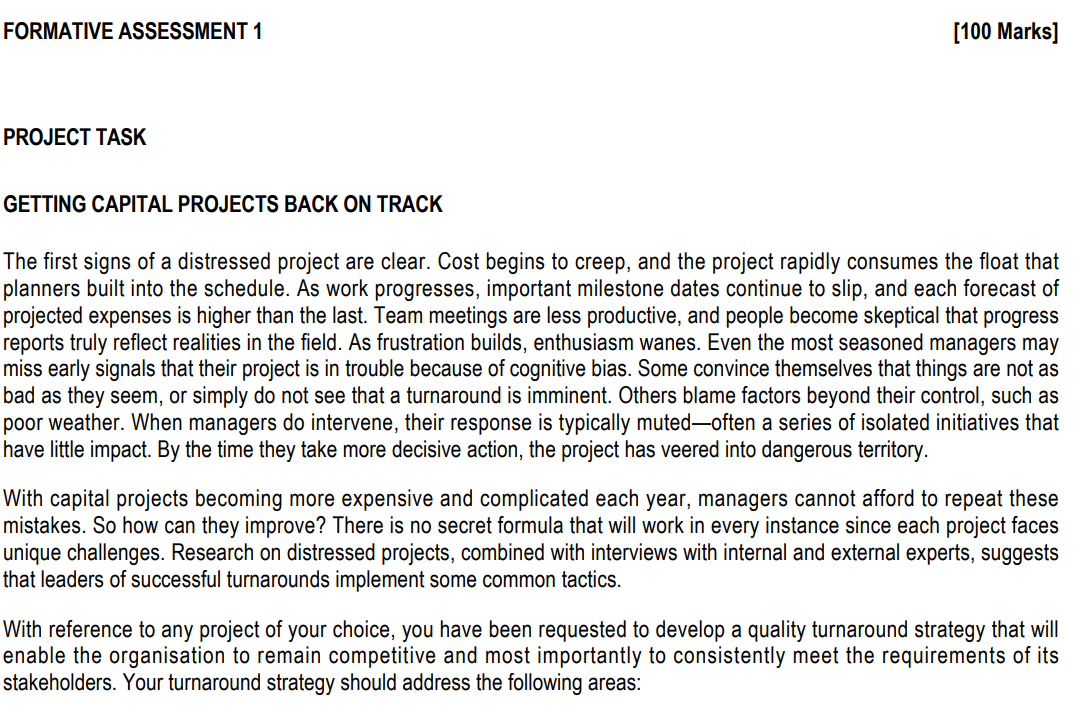 FORMATIVE ASSESSMENT 1 [100 Marks]

PROJECT TASK

GETTING CAPITAL PROJECTS BACK ON TRACK

The first signs of a distressed project are clear. Cost begins to creep, and the project rapidly consumes the float that planners built into the schedule. As work progresses, important milestone dates continue to slip, and each forecast of projected expenses is higher than the last. Team meetings are less productive, and people become skeptical that progress reports truly reflect realities in the field. As frustration builds, enthusiasm wanes. Even the most seasoned managers may miss early signals that their project is in trouble because of cognitive bias. Some convince themselves that things are not as bad as they seem, or simply do not see that a turnaround is imminent. Others blame factors beyond their control, such as poor weather. When managers do intervene, their response is typically muted—often a series of isolated initiatives that have little impact. By the time they take more decisive action, the project has veered into dangerous territory.

With capital projects becoming more expensive and complicated each year, managers cannot afford to repeat these mistakes. So how can they improve? There is no secret formula that will work in every instance since each project faces unique challenges. Research on distressed projects, combined with interviews with internal and external experts, suggests that leaders of successful turnarounds implement some common tactics.

With reference to any project of your choice, you have been requested to develop a quality turnaround strategy that will enable the organisation to remain competitive and most importantly to consistently meet the requirements of its stakeholders. Your turnaround strategy should address the following areas: